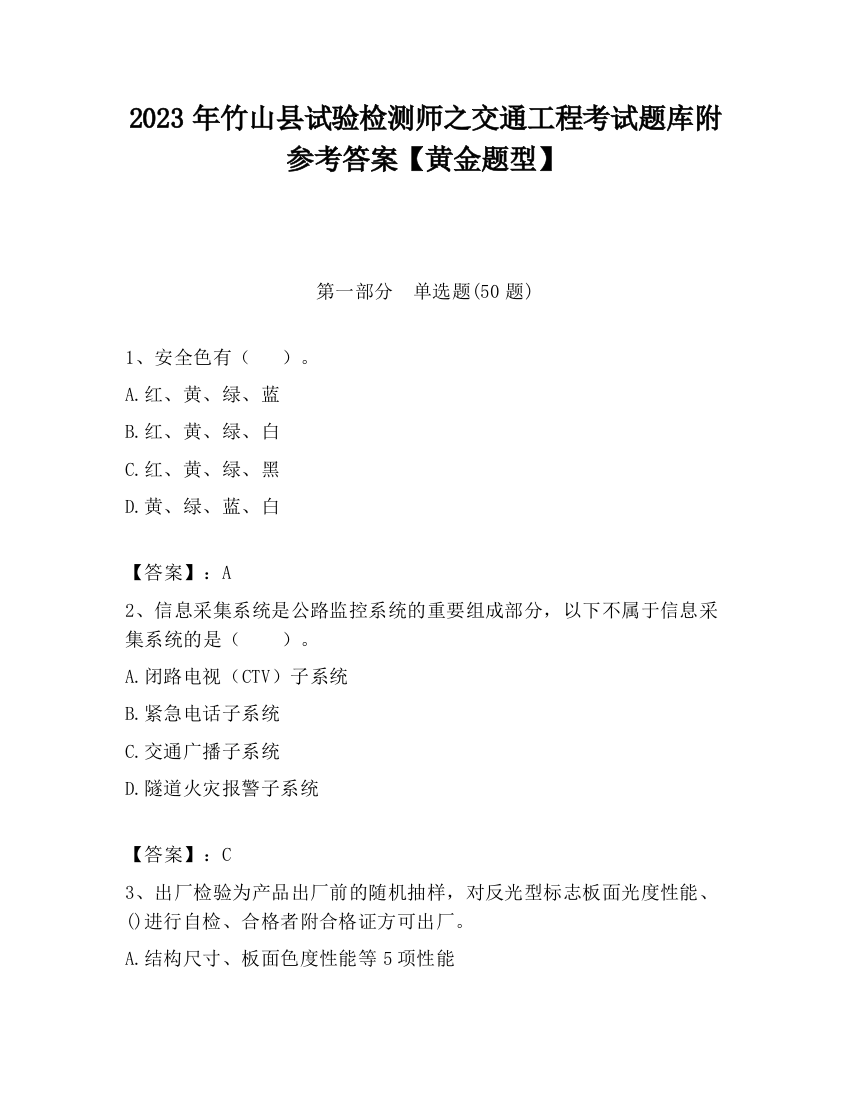 2023 年竹山县试验检测师之交通工程考试题库附参考答案【黄金题型】

第一部分　单选题(50 题)

1、安全色有（　　）。

A.红、黄、绿、蓝

B.红、黄、绿、白

C.红、黄、绿、黑

D.黄、绿、蓝、白

【答案】：A

2、信息采集系统是公路监控系统的重要组成部分，以下不属于信息采集系统的是（　　）。

A.闭路电视（CTV）子系统

B.紧急电话子系统

C.交通广播子系统

D.隧道火灾报警子系统

【答案】：C

3、出厂检验为产品出厂前的随机抽样，对反光型标志板面光度性能、()进行自检、合格者附合格证方可出厂。

A.结构尺寸、板面色度性能等 5 项性能